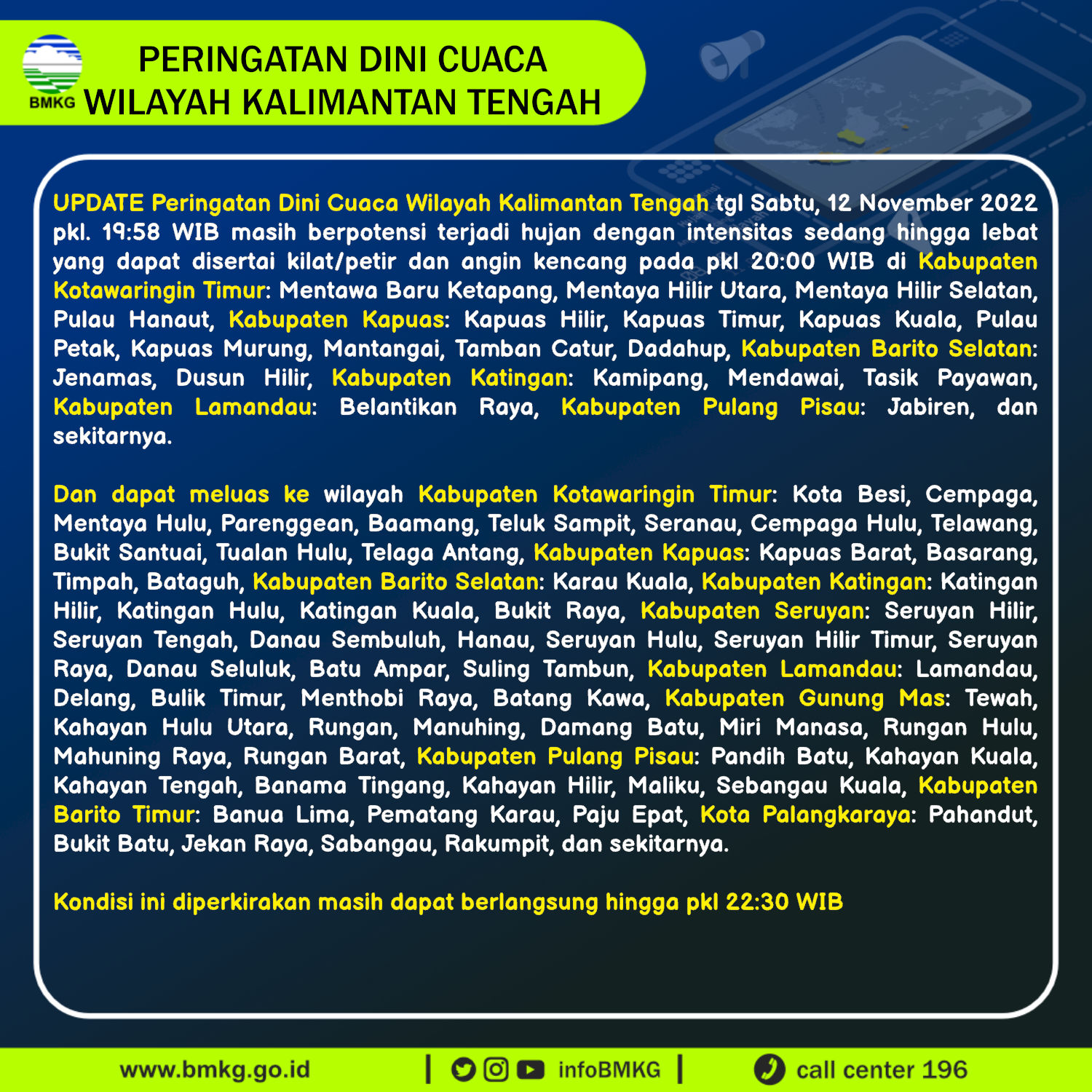 BMKG

PERINGATAN DINI CUACA
WILAYAH KALIMANTAN TENGAH

UPDATE Peringatan Dini Cuaca Wilayah Kalimantan Tengah tgl Sabtu, 12 November 2022 pkl. 19:58 WIB masih berpotensi terjadi hujan dengan intensitas sedang hingga lebat yang dapat disertai kilat/petir dan angin kencang pada pkl 20:00 WIB di Kabupaten Kotawaringin Timur: Mentawa Baru Ketapang, Mentaya Hilir Utara, Mentaya Hilir Selatan, Pulau Hanaut, Kabupaten Kapuas: Kapuas Hilir, Kapuas Timur, Kapuas Kuala, Pulau Petak, Kapuas Murung, Mantangai, Tamban Catur, Dadahup, Kabupaten Barito Selatan: Jenamas, Dusun Hilir, Kabupaten Katingan: Kamipang, Mendawai, Tasik Payawan, Kabupaten Lamandau: Belantikan Raya, Kabupaten Pulang Pisau: Jabiren, dan sekitarnya.

Dan dapat meluas ke wilayah Kabupaten Kotawaringin Timur: Kota Besi, Cempaga, Mentaya Hulu, Parenggean, Baamang, Teluk Sampit, Seranau, Cempaga Hulu, Telawang, Bukit Santuai, Tualan Hulu, Telaga Antang, Kabupaten Kapuas: Kapuas Barat, Basarang, Timpah, Bataguh, Kabupaten Barito Selatan: Karau Kuala, Kabupaten Katingan: Katingan Hilir, Katingan Hulu, Katingan Kuala, Bukit Raya, Kabupaten Seruyan: Seruyan Hilir, Seruyan Tengah, Danau Sembuluh, Hanau, Seruyan Hulu, Seruyan Hilir Timur, Seruyan Raya, Danau Seluluk, Batu Ampar, Suling Tambun, Kabupaten Lamandau: Lamandau, Delang, Bulik Timur, Menthobi Raya, Batang Kawa, Kabupaten Gunung Mas: Tewah, Kahayan Hulu Utara, Rungan, Manuhing, Damang Batu, Miri Manasa, Rungan Hulu, Mahuning Raya, Rungan Barat, Kabupaten Pulang Pisau: Pandih Batu, Kahayan Kuala, Kahayan Tengah, Banama Tingang, Kahayan Hilir, Maliku, Sebangau Kuala, Kabupaten Barito Timur: Banua Lima, Pematang Karau, Paju Epat, Kota Palangkaraya: Pahandut, Bukit Batu, Jekan Raya, Sabangau, Rakumpit, dan sekitarnya.

Kondisi ini diperkirakan masih dapat berlangsung hingga pkl 22:30 WIB

www.bmkg.go.id | infoBMKG | call center 196